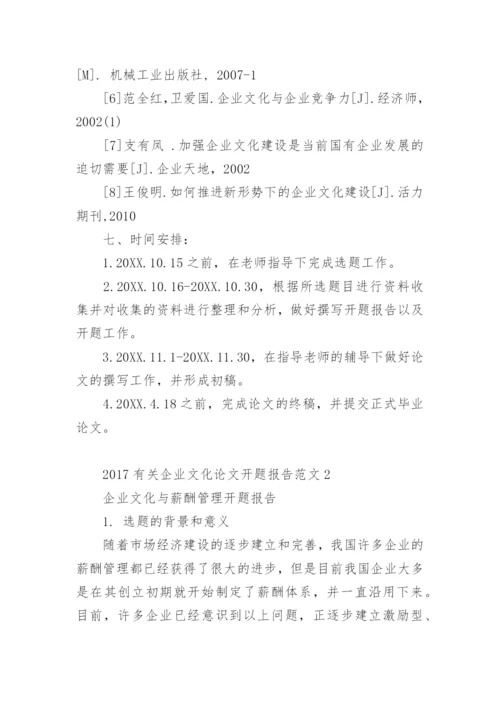 [M]. 机械工业出版社, 2007-1

[6]范全红,卫爱国.企业文化与企业竞争力[J].经济师, 2002(1)

[7]支有凤 .加强企业文化建设是当前国有企业发展的迫切需要[J].企业天地, 2002

[8]王俊明.如何推进新形势下的企业文化建设[J].活力期刊,2010

七、时间安排：

1.20XX.10.15之前，在老师指导下完成选题工作。

2.20XX.10.16-20XX.10.30，根据所选题目进行资料收集并对收集的资料进行整理和分析，做好撰写开题报告以及开题工作。

3.20XX.11.1-20XX.11.30，在指导老师的辅导下做好论文的撰写工作，并形成初稿。

4.20XX.4.18之前，完成论文的终稿，并提交正式毕业论文。

2017有关企业文化论文开题报告范文2

企业文化与薪酬管理开题报告

1. 选题的背景和意义

随着市场经济建设的逐步建立和完善，我国许多企业的薪酬管理都已经获得了很大的进步，但是目前我国企业大多是在其创立初期就开始制定了薪酬体系，并一直沿用下来。目前，许多企业已经意识到以上问题，正逐步建立激励型、